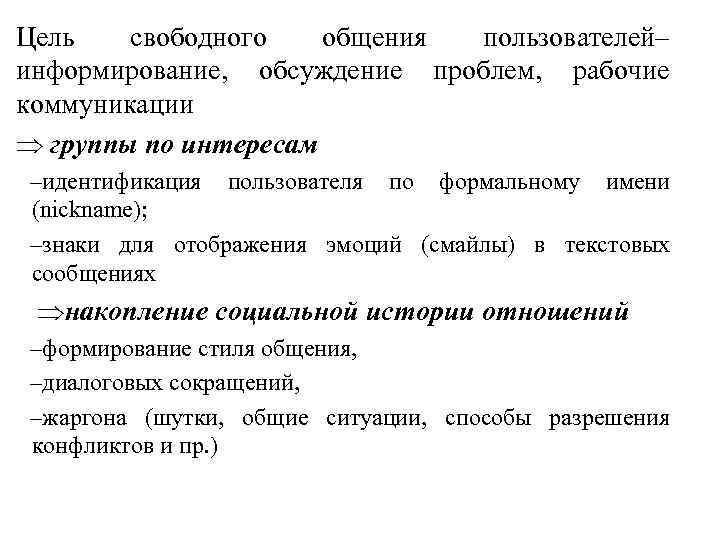 Цель свободного общения пользователей– информирование, обсуждение проблем, рабочие коммуникации

$\Rightarrow$ группы по интересам

–идентификация пользователя по формальному имени (nickname);

–знаки для отображения эмоций (смайлы) в текстовых сообщениях

$\Rightarrow$накопление социальной истории отношений

–формирование стиля общения,

–диалоговых сокращений,

–жаргона (шутки, общие ситуации, способы разрешения конфликтов и пр.)